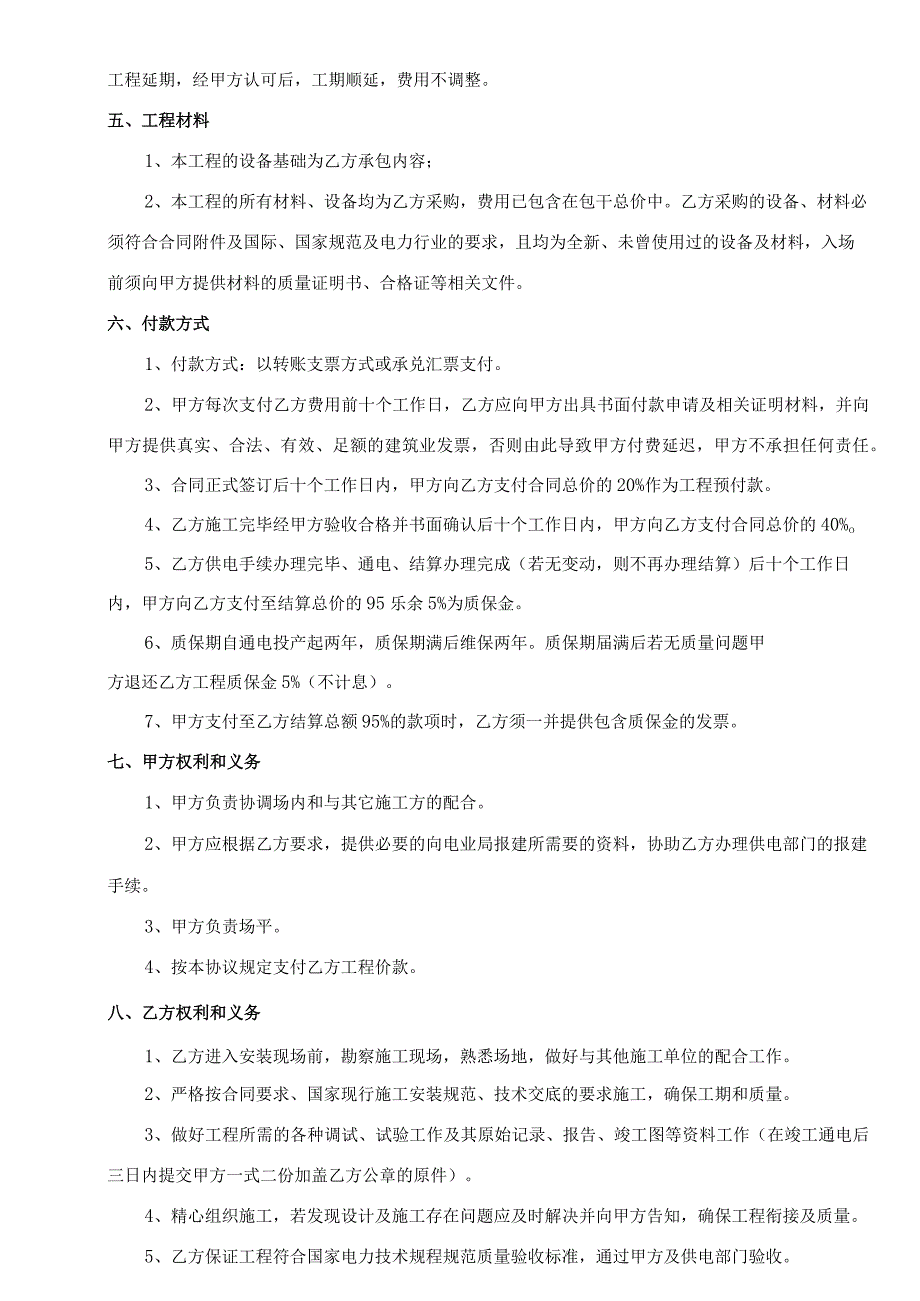 工程延期，经甲方认可后，工期顺延，费用不调整。

五、工程材料

1、本工程的设备基础为乙方承包内容；

2、本工程的所有材料、设备均为乙方采购，费用已包含在包干总价中。乙方采购的设备、材料必须符合合同附件及国际、国家规范及电力行业的要求，且均为全新、未曾使用过的设备及材料，入场前须向甲方提供材料的质量证明书、合格证等相关文件。

六、付款方式

1、付款方式：以转账支票方式或承兑汇票支付。

2、甲方每次支付乙方费用前十个工作日，乙方应向甲方出具书面付款申请及相关证明材料，并向甲方提供真实、合法、有效、足额的建筑业发票，否则由此导致甲方付费延迟，甲方不承担任何责任。

3、合同正式签订后十个工作日内，甲方向乙方支付合同总价的20%作为工程预付款。

4、乙方施工完毕经甲方验收合格并书面确认后十个工作日内，甲方向乙方支付合同总价的40%。

5、乙方供电手续办理完毕、通电、结算办理完成（若无变动，则不再办理结算）后十个工作日内，甲方向乙方支付至结算总价的95乐余5%为质保金。

6、质保期自通电投产起两年，质保期满后维保两年。质保期届满后若无质量问题甲方退还乙方工程质保金5%（不计息）。

7、甲方支付至乙方结算总额95%的款项时，乙方须一并提供包含质保金的发票。

七、甲方权利和义务

1、甲方负责协调场内和与其它施工方的配合。

2、甲方应根据乙方要求，提供必要的向电业局报建所需要的资料，协助乙方办理供电部门的报建手续。

3、甲方负责场平。

4、按本协议规定支付乙方工程价款。

八、乙方权利和义务

1、乙方进入安装现场前，勘察施工现场，熟悉场地，做好与其他施工单位的配合工作。

2、严格按合同要求、国家现行施工安装规范、技术交底的要求施工，确保工期和质量。

3、做好工程所需的各种调试、试验工作及其原始记录、报告、竣工图等资料工作（在竣工通电后三日内提交甲方一式二份加盖乙方公章的原件）。

4、精心组织施工，若发现设计及施工存在问题应及时解决并向甲方告知，确保工程衔接及质量。

5、乙方保证工程符合国家电力技术规程规范质量验收标准，通过甲方及供电部门验收。